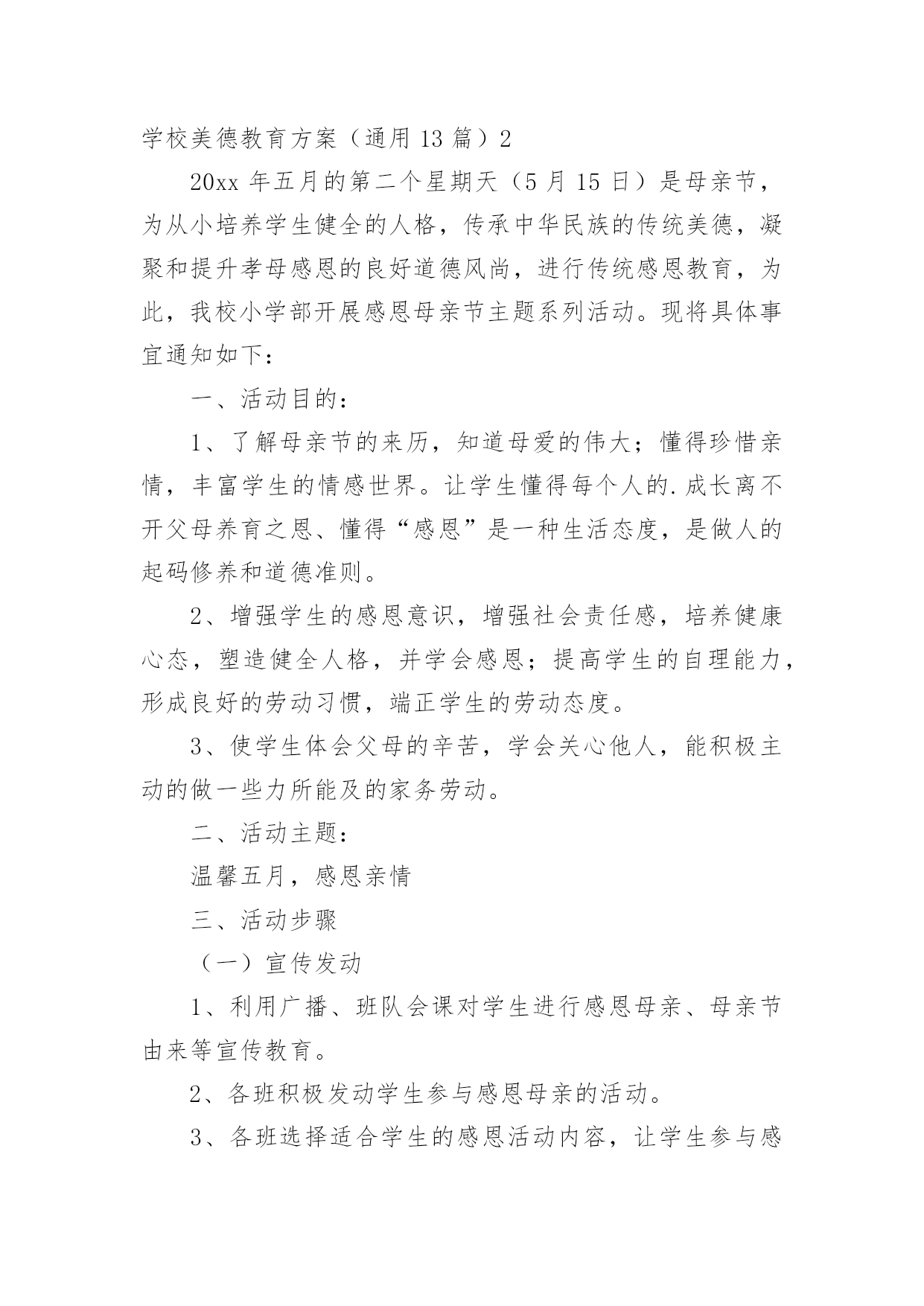 学校美德教育方案（通用 13 篇）2

20xx 年五月的第二个星期天（5 月 15 日）是母亲节，为从小培养学生健全的人格，传承中华民族的传统美德，凝聚和提升孝母感恩的良好道德风尚，进行传统感恩教育，为此，我校小学部开展感恩母亲节主题系列活动。现将具体事宜通知如下：

一、活动目的：

1、了解母亲节的来历，知道母爱的伟大；懂得珍惜亲情，丰富学生的情感世界。让学生懂得每个人的.成长离不开父母养育之恩、懂得“感恩”是一种生活态度，是做人的起码修养和道德准则。

2、增强学生的感恩意识，增强社会责任感，培养健康心态，塑造健全人格，并学会感恩；提高学生的自理能力，形成良好的劳动习惯，端正学生的劳动态度。

3、使学生体会父母的辛苦，学会关心他人，能积极主动的做一些力所能及的家务劳动。

二、活动主题：

温馨五月，感恩亲情

三、活动步骤

（一）宣传发动

1、利用广播、班队会课对学生进行感恩母亲、母亲节由来等宣传教育。

2、各班积极发动学生参与感恩母亲的活动。

3、各班选择适合学生的感恩活动内容，让学生参与感